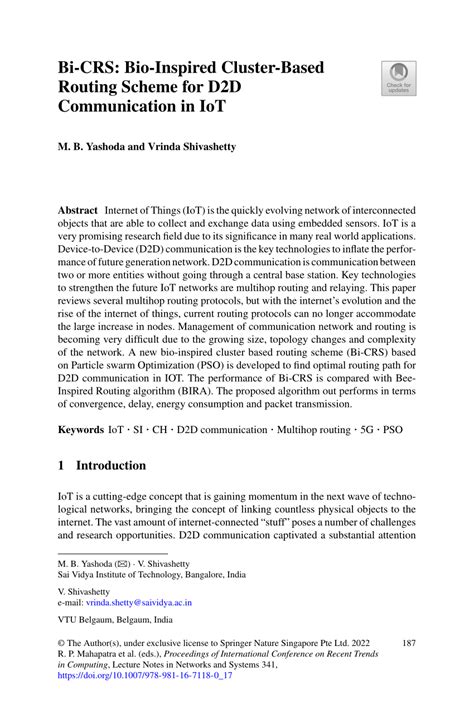 Bi-CRS: Bio-Inspired Cluster-Based Routing Scheme for D2D Communication in IoT

Check for updates

M. B. Yashoda and Vrinda Shivashetty

Abstract Internet of Things (IoT) is the quickly evolving network of interconnected objects that are able to collect and exchange data using embedded sensors. IoT is a very promising research field due to its significance in many real world applications. Device-to-Device (D2D) communication is the key technologies to inflate the performance of future generation network. D2D communication is communication between two or more entities without going through a central base station. Key technologies to strengthen the future IoT networks are multihop routing and relaying. This paper reviews several multihop routing protocols, but with the internet's evolution and the rise of the internet of things, current routing protocols can no longer accommodate the large increase in nodes. Management of communication network and routing is becoming very difficult due to the growing size, topology changes and complexity of the network. A new bio-inspired cluster based routing scheme (Bi-CRS) based on Particle swarm Optimization (PSO) is developed to find optimal routing path for D2D communication in IOT. The performance of Bi-CRS is compared with Bee-Inspired Routing algorithm (BIRA). The proposed algorithm out performs in terms of convergence, delay, energy consumption and packet transmission.

Keywords IoT · SI · CH · D2D communication · Multihop routing · 5G · PSO

1 Introduction

IoT is a cutting-edge concept that is gaining momentum in the next wave of technological networks, bringing the concept of linking countless physical objects to the internet. The vast amount of internet-connected "stuff" poses a number of challenges and research opportunities. D2D communication captivated a substantial attention

M. B. Yashoda (✉) · V. Shivashetty
Sai Vidya Institute of Technology, Bangalore, India

V. Shivashetty
e-mail: vrinda.shetty@saividya.ac.in

VTU Belgaum, Belgaum, India

© The Author(s), under exclusive license to Springer Nature Singapore Pte Ltd. 2022
R. P. Mahapatra et al. (eds.), Proceedings of International Conference on Recent Trends in Computing, Lecture Notes in Networks and Systems 341,
https://doi.org/10.1007/978-981-16-7118-0_17

187